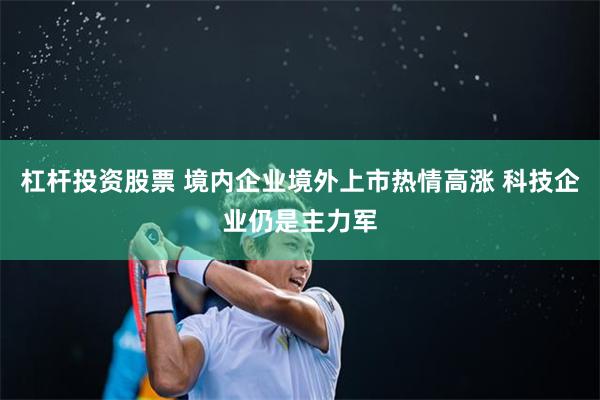 杠杆投资股票 境内企业境外上市热情高涨 科技企业仍是主力军